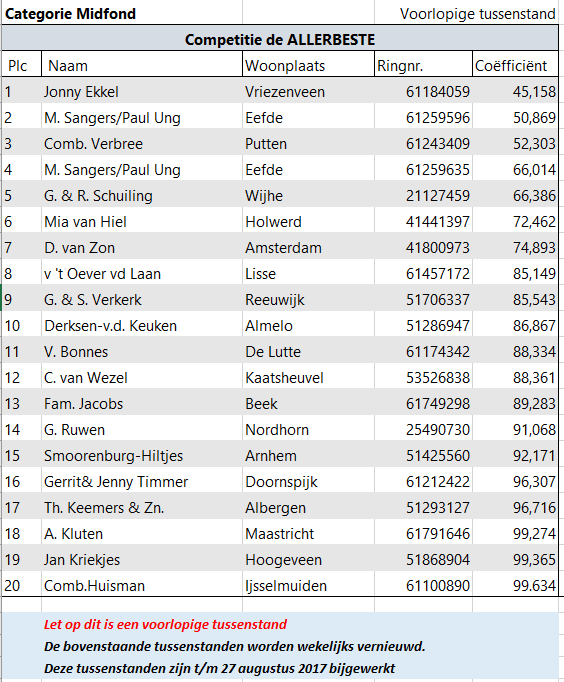 Categorie Midfond

Voorlopige tussenstand

Competitie de ALLERBESTE

| Plc | Naam | Woonplaats | Ringnr. | Coëfficiënt |
|---|---|---|---|---|
| 1 | Jonny Ekkel | Vriezenveen | 61184059 | 45,158 |
| 2 | M. Sangers/Paul Ung | Eefde | 61259596 | 50,869 |
| 3 | Comb. Verbree | Putten | 61243409 | 52,303 |
| 4 | M. Sangers/Paul Ung | Eefde | 61259635 | 66,014 |
| 5 | G. & R. Schuiling | Wijhe | 21127459 | 66,386 |
| 6 | Mia van Hiel | Holwerd | 41441397 | 72,462 |
| 7 | D. van Zon | Amsterdam | 41800973 | 74,893 |
| 8 | v 't Oever vd Laan | Lisse | 61457172 | 85,149 |
| 9 | G. & S. Verkerk | Reeuwijk | 51706337 | 85,543 |
| 10 | Derksen-v.d. Keuken | Almelo | 51286947 | 86,867 |
| 11 | V. Bonnes | De Lutte | 61174342 | 88,334 |
| 12 | C. van Wezel | Kaatsheuvel | 53526838 | 88,361 |
| 13 | Fam. Jacobs | Beek | 61749298 | 89,283 |
| 14 | G. Ruwen | Nordhorn | 25490730 | 91,068 |
| 15 | Smoorenburg-Hiltjes | Arnhem | 51425560 | 92,171 |
| 16 | Gerrit& Jenny Timmer | Doornspijk | 61212422 | 96,307 |
| 17 | Th. Keemers & Zn. | Albergen | 51293127 | 96,716 |
| 18 | A. Kluten | Maastricht | 61791646 | 99,274 |
| 19 | Jan Kriekjes | Hoogeveen | 51868904 | 99,365 |
| 20 | Comb.Huisman | Ijsselmuiden | 61100890 | 99.634 |

Let op dit is een voorlopige tussenstand
De bovenstaande tussenstanden worden wekelijks vernieuwd.
Deze tussenstanden zijn t/m 27 augustus 2017 bijgewerkt